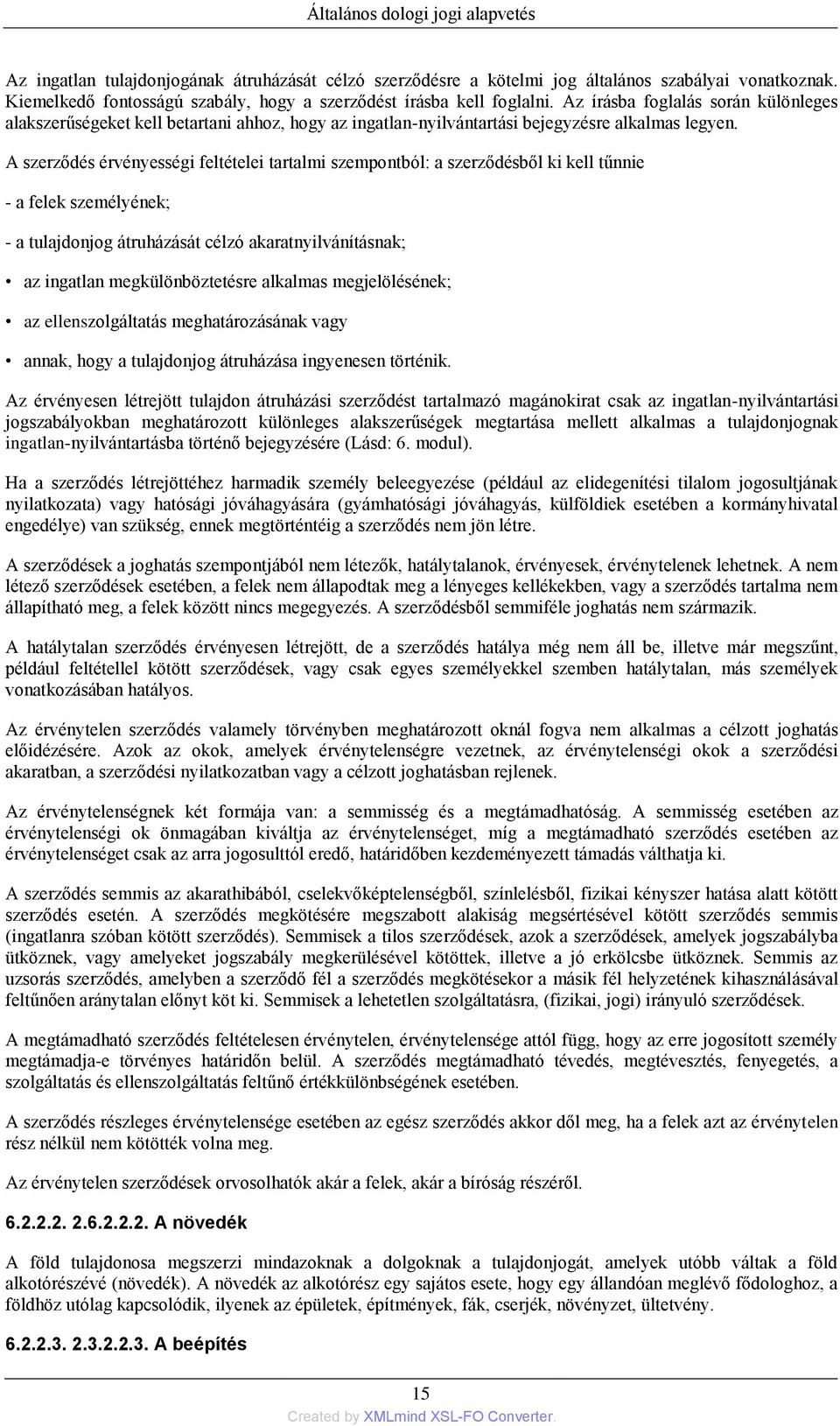 Általános dologi jogi alapvetés

Az ingatlan tulajdonjogának átruházását célzó szerződésre a kötelmi jog általános szabályai vonatkoznak. Kiemelkedő fontosságú szabály, hogy a szerződést írásba kell foglalni. Az írásba foglalás során különleges alakszerűségeket kell betartani ahhoz, hogy az ingatlan-nyilvántartási bejegyzésre alkalmas legyen.

A szerződés érvényességi feltételei tartalmi szempontból: a szerződésből ki kell tűnnie

- a felek személyének;

- a tulajdonjog átruházását célzó akaratnyilvánításnak;

• az ingatlan megkülönböztetésre alkalmas megjelölésének;

• az ellenszolgáltatás meghatározásának vagy

• annak, hogy a tulajdonjog átruházása ingyenesen történik.

Az érvényesen létrejött tulajdon átruházási szerződést tartalmazó magánokirat csak az ingatlan-nyilvántartási jogszabályokban meghatározott különleges alakszerűségek megtartása mellett alkalmas a tulajdonjognak ingatlan-nyilvántartásba történő bejegyzésére (Lásd: 6. modul).

Ha a szerződés létrejöttéhez harmadik személy beleegyezése (például az elidegenítési tilalom jogosultjának nyilatkozata) vagy hatósági jóváhagyására (gyámhatósági jóváhagyás, külföldiek esetében a kormányhivatal engedélye) van szükség, ennek megtörténtéig a szerződés nem jön létre.

A szerződések a joghatás szempontjából nem létezők, hatálytalanok, érvényesek, érvénytelenek lehetnek. A nem létező szerződések esetében, a felek nem állapodtak meg a lényeges kellékekben, vagy a szerződés tartalma nem állapítható meg, a felek között nincs megegyezés. A szerződésből semmiféle joghatás nem származik.

A hatálytalan szerződés érvényesen létrejött, de a szerződés hatálya még nem áll be, illetve már megszűnt, például feltétellel kötött szerződések, vagy csak egyes személyekkel szemben hatálytalan, más személyek vonatkozásában hatályos.

Az érvénytelen szerződés valamely törvényben meghatározott oknál fogva nem alkalmas a célzott joghatás előidézésére. Azok az okok, amelyek érvénytelenségre vezetnek, az érvénytelenségi okok a szerződési akaratban, a szerződési nyilatkozatban vagy a célzott joghatásban rejlenek.

Az érvénytelenségnek két formája van: a semmisség és a megtámadhatóság. A semmisség esetében az érvénytelenségi ok önmagában kiváltja az érvénytelenséget, míg a megtámadható szerződés esetében az érvénytelenséget csak az arra jogosulttól eredő, határidőben kezdeményezett támadás válthatja ki.

A szerződés semmis az akarathibából, cselekvőképtelenségből, színlelésből, fizikai kényszer hatása alatt kötött szerződés esetén. A szerződés megkötésére megszabott alakiság megsértésével kötött szerződés semmis (ingatlanra szóban kötött szerződés). Semmisek a tilos szerződések, azok a szerződések, amelyek jogszabályba ütköznek, vagy amelyeket jogszabály megkerülésével kötöttek, illetve a jó erkölcsbe ütköznek. Semmis az uzsorás szerződés, amelyben a szerződő fél a szerződés megkötésekor a másik fél helyzetének kihasználásával feltűnően aránytalan előnyt köt ki. Semmisek a lehetetlen szolgáltatásra, (fizikai, jogi) irányuló szerződések.

A megtámadható szerződés feltételesen érvénytelen, érvénytelensége attól függ, hogy az erre jogosított személy megtámadja-e törvényes határidőn belül. A szerződés megtámadható tévedés, megtévesztés, fenyegetés, a szolgáltatás és ellenszolgáltatás feltűnő értékkülönbségének esetében.

A szerződés részleges érvénytelensége esetében az egész szerződés akkor dől meg, ha a felek azt az érvénytelen rész nélkül nem kötötték volna meg.

Az érvénytelen szerződések orvosolhatók akár a felek, akár a bíróság részéről.

6.2.2.2. 2.6.2.2.2. A növedék

A föld tulajdonosa megszerzi mindazoknak a dolgoknak a tulajdonjogát, amelyek utóbb váltak a föld alkotórészévé (növedék). A növedék az alkotórész egy sajátos esete, hogy egy állandóan meglévő fődologhoz, a földhöz utólag kapcsolódik, ilyenek az épületek, építmények, fák, cserjék, növényzet, ültetvény.

6.2.2.3. 2.3.2.2.3. A beépítés

15

Created by XMLmind XSL-FO Converter.